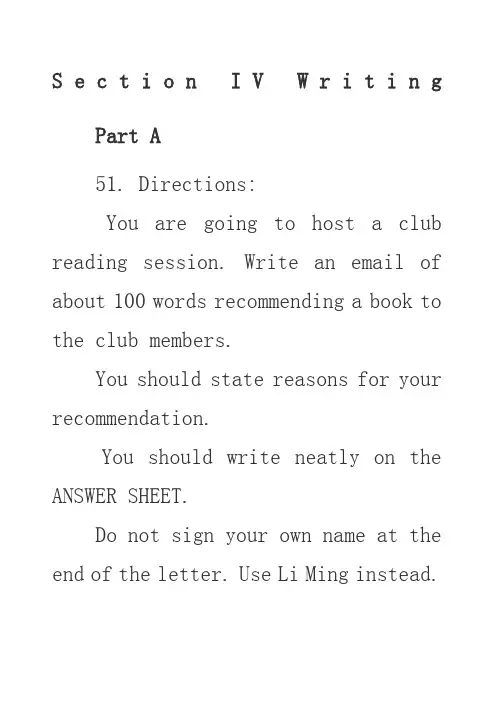 Section IV Writing

Part A

51. Directions:

You are going to host a club reading session. Write an email of about 100 words recommending a book to the club members.

You should state reasons for your recommendation.

You should write neatly on the ANSWER SHEET.

Do not sign your own name at the end of the letter. Use Li Ming instead.